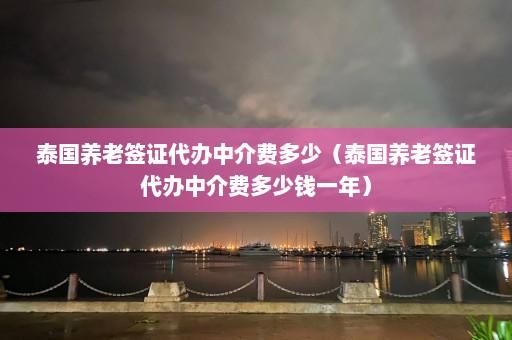 泰国养老签证代办中介费多少（泰国养老签证代办中介费多少钱一年）